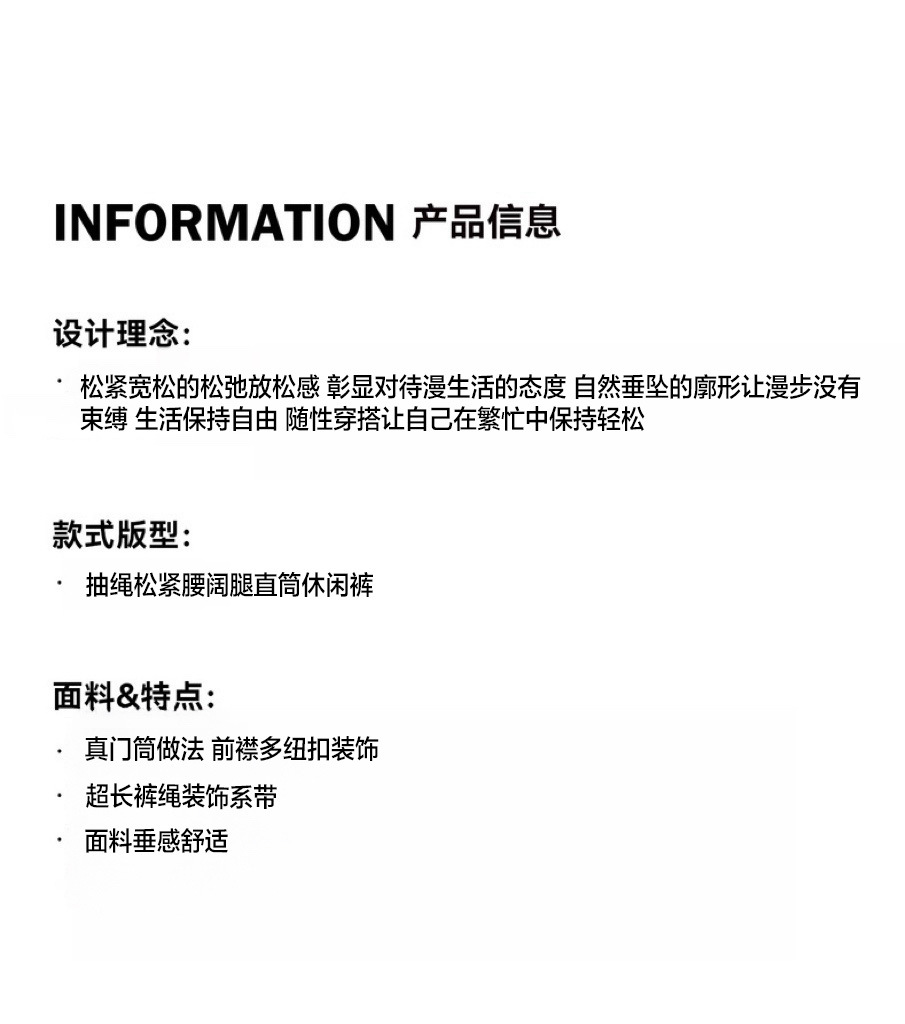 INFORMATION 产品信息

设计理念:

• 松紧宽松的松弛放松感 彰显对待漫生活的态度 自然垂坠的廓形让漫步没有束缚 生活保持自由 随性穿搭让自己在繁忙中保持轻松

款式版型:

• 抽绳松紧腰阔腿直筒休闲裤

面料&特点:

• 真门筒做法 前襟多纽扣装饰

• 超长裤绳装饰系带

• 面料垂感舒适